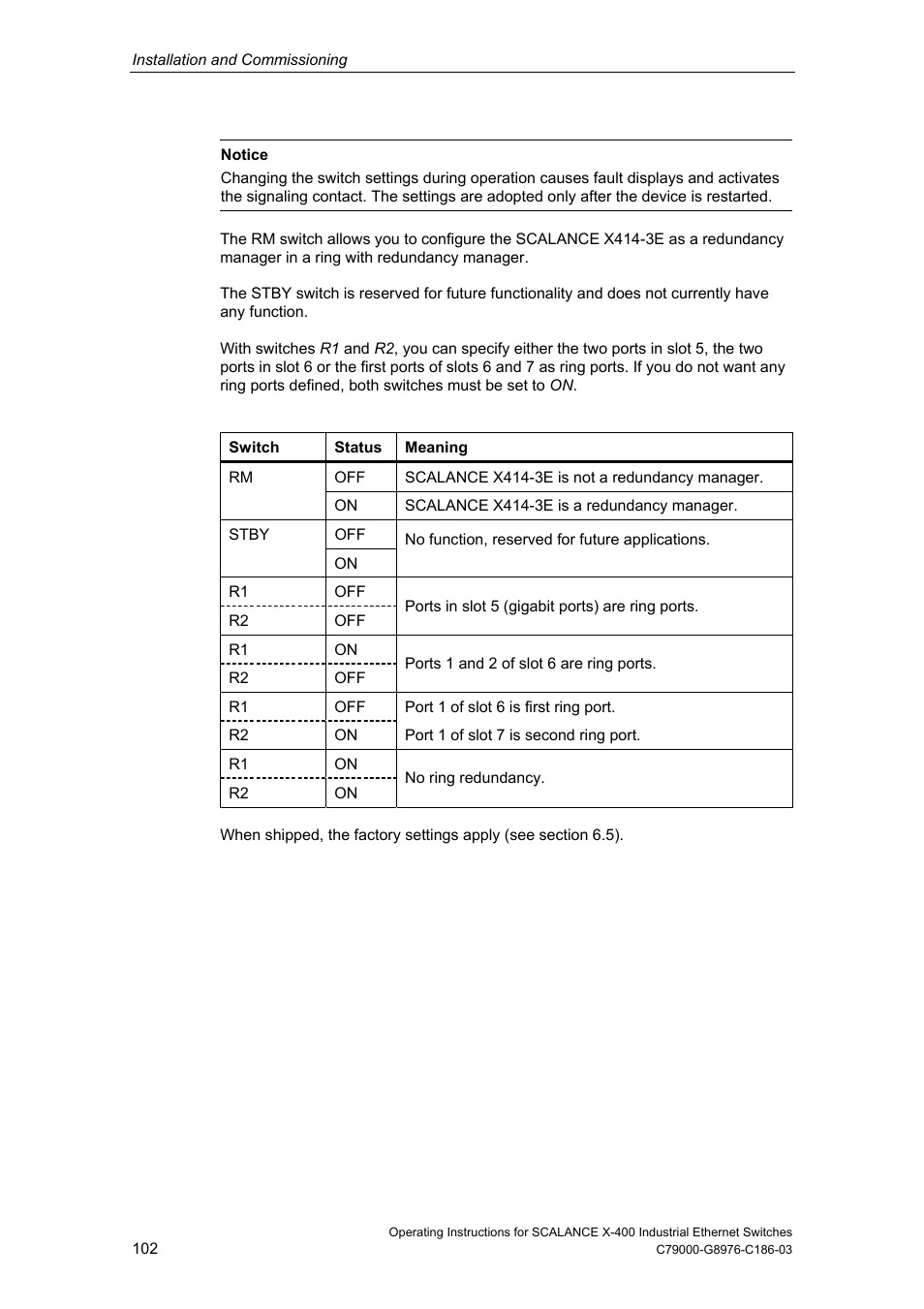 Installation and Commissioning

Notice
Changing the switch settings during operation causes fault displays and activates the signaling contact. The settings are adopted only after the device is restarted.

The RM switch allows you to configure the SCALANCE X414-3E as a redundancy manager in a ring with redundancy manager.

The STBY switch is reserved for future functionality and does not currently have any function.

With switches R1 and R2, you can specify either the two ports in slot 5, the two ports in slot 6 or the first ports of slots 6 and 7 as ring ports. If you do not want any ring ports defined, both switches must be set to ON.

| Switch | Status | Meaning |
|---|---|---|
| RM | OFF | SCALANCE X414-3E is not a redundancy manager. |
| | ON | SCALANCE X414-3E is a redundancy manager. |
| STBY | OFF | No function, reserved for future applications. |
| | ON | |
| R1 | OFF | Ports in slot 5 (gigabit ports) are ring ports. |
| R2 | OFF | |
| R1 | ON | Ports 1 and 2 of slot 6 are ring ports. |
| R2 | OFF | |
| R1 | OFF | Port 1 of slot 6 is first ring port. |
| R2 | ON | Port 1 of slot 7 is second ring port. |
| R1 | ON | No ring redundancy. |
| R2 | ON | |

When shipped, the factory settings apply (see section 6.5).

102

Operating Instructions for SCALANCE X-400 Industrial Ethernet Switches
C79000-G8976-C186-03